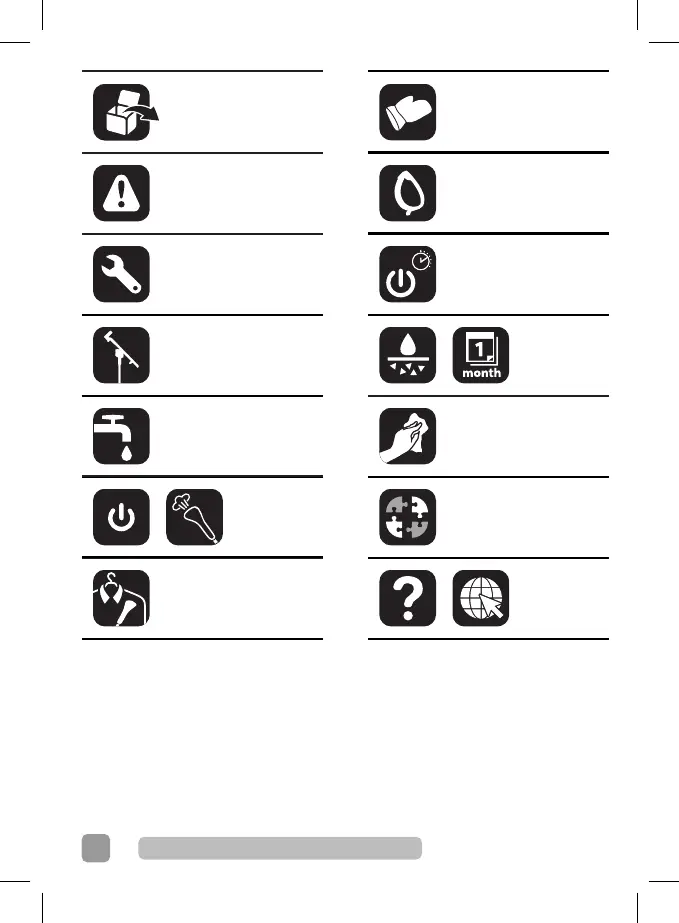 1
month